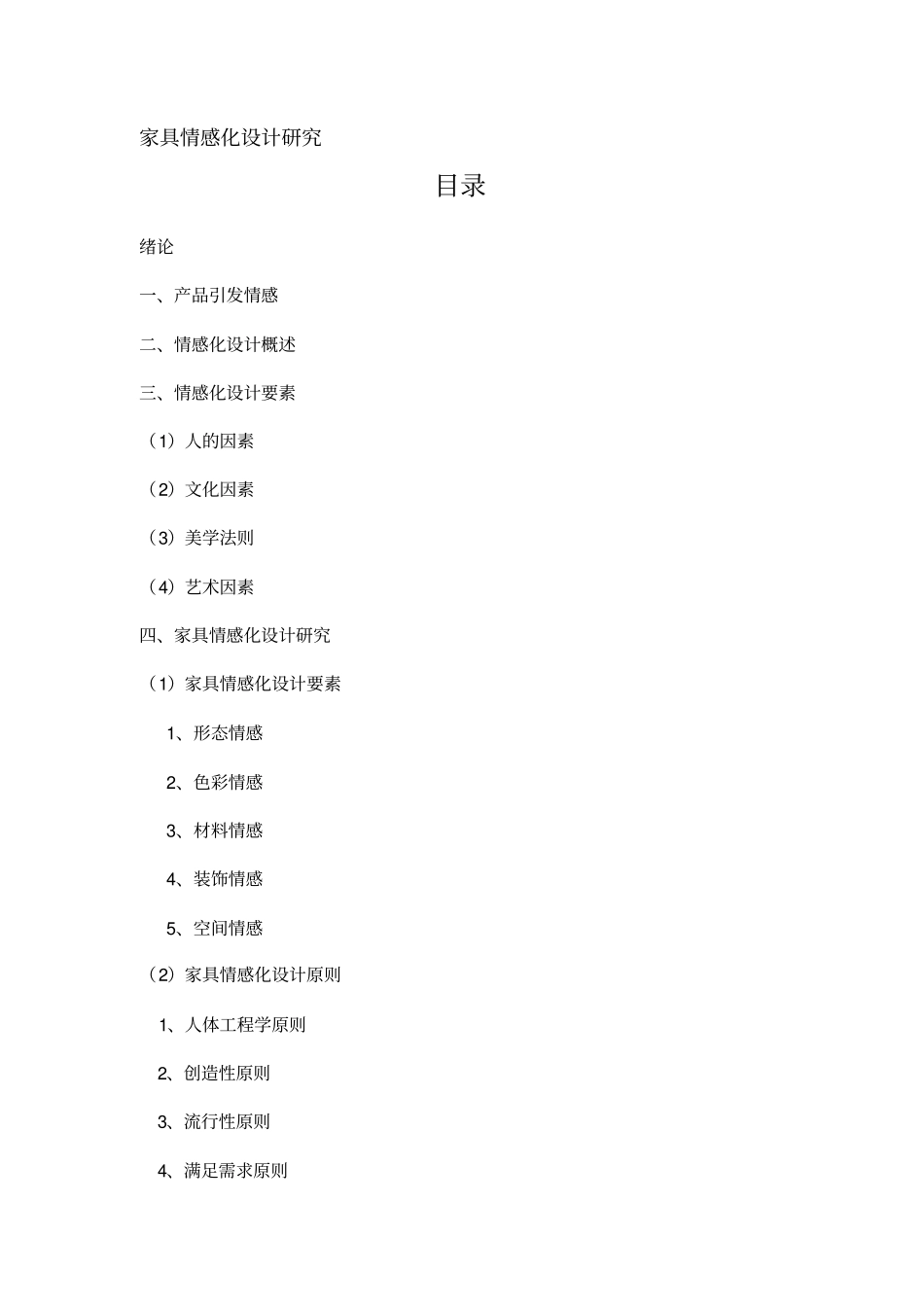 家具情感化设计研究

目录

绪论

一、产品引发情感

二、情感化设计概述

三、情感化设计要素

（1）人的因素

（2）文化因素

（3）美学法则

（4）艺术因素

四、家具情感化设计研究

（1）家具情感化设计要素

1、形态情感

2、色彩情感

3、材料情感

4、装饰情感

5、空间情感

（2）家具情感化设计原则

1、人体工程学原则

2、创造性原则

3、流行性原则

4、满足需求原则